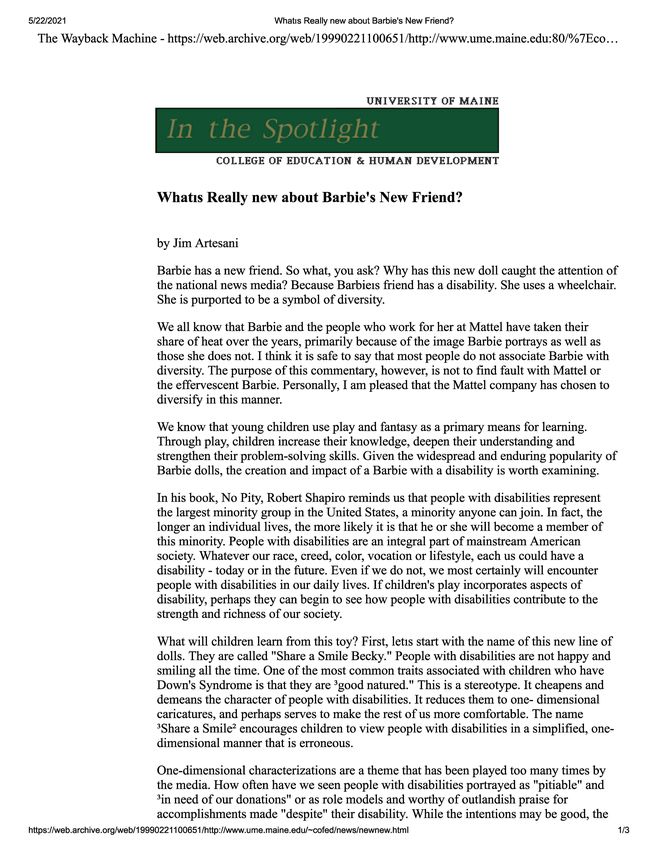 5/22/2021 Whatıs Really new about Barbie's New Friend?

The Wayback Machine - https://web.archive.org/web/19990221100651/http://www.ume.maine.edu:80/%7Eco…

UNIVERSITY OF MAINE

In the Spotlight

COLLEGE OF EDUCATION & HUMAN DEVELOPMENT

Whatıs Really new about Barbie's New Friend?

by Jim Artesani

Barbie has a new friend. So what, you ask? Why has this new doll caught the attention of the national news media? Because Barbieıs friend has a disability. She uses a wheelchair. She is purported to be a symbol of diversity.

We all know that Barbie and the people who work for her at Mattel have taken their share of heat over the years, primarily because of the image Barbie portrays as well as those she does not. I think it is safe to say that most people do not associate Barbie with diversity. The purpose of this commentary, however, is not to find fault with Mattel or the effervescent Barbie. Personally, I am pleased that the Mattel company has chosen to diversify in this manner.

We know that young children use play and fantasy as a primary means for learning. Through play, children increase their knowledge, deepen their understanding and strengthen their problem-solving skills. Given the widespread and enduring popularity of Barbie dolls, the creation and impact of a Barbie with a disability is worth examining.

In his book, No Pity, Robert Shapiro reminds us that people with disabilities represent the largest minority group in the United States, a minority anyone can join. In fact, the longer an individual lives, the more likely it is that he or she will become a member of this minority. People with disabilities are an integral part of mainstream American society. Whatever our race, creed, color, vocation or lifestyle, each us could have a disability - today or in the future. Even if we do not, we most certainly will encounter people with disabilities in our daily lives. If children's play incorporates aspects of disability, perhaps they can begin to see how people with disabilities contribute to the strength and richness of our society.

What will children learn from this toy? First, letıs start with the name of this new line of dolls. They are called "Share a Smile Becky." People with disabilities are not happy and smiling all the time. One of the most common traits associated with children who have Down's Syndrome is that they are ³good natured." This is a stereotype. It cheapens and demeans the character of people with disabilities. It reduces them to one- dimensional caricatures, and perhaps serves to make the rest of us more comfortable. The name ³Share a Smile² encourages children to view people with disabilities in a simplified, one-dimensional manner that is erroneous.

One-dimensional characterizations are a theme that has been played too many times by the media. How often have we seen people with disabilities portrayed as "pitiable" and ³in need of our donations" or as role models and worthy of outlandish praise for accomplishments made "despite" their disability. While the intentions may be good, the

https://web.archive.org/web/19990221100651/http://www.ume.maine.edu/~cofed/news/newnew.html 1/3